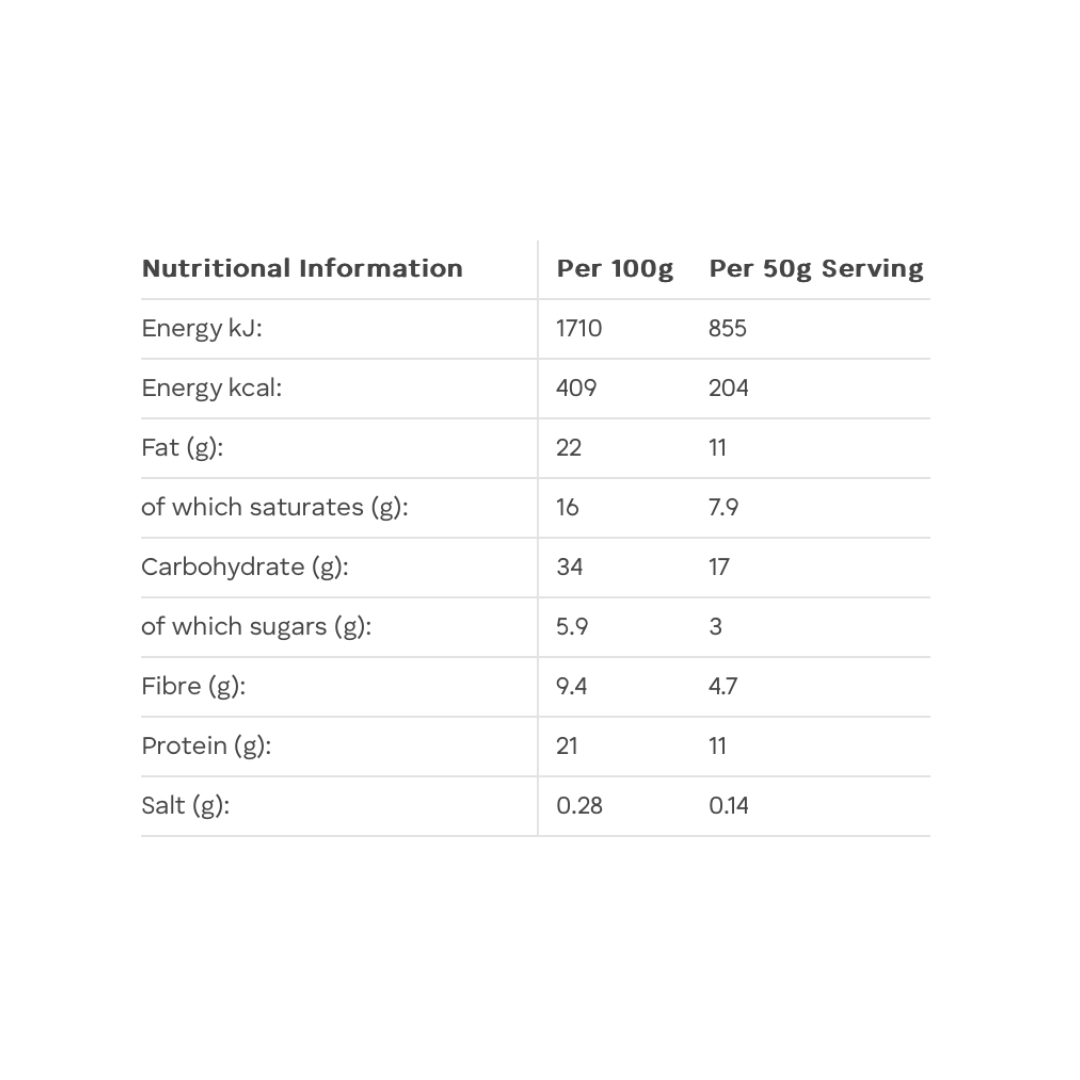 | Nutritional Information | Per 100g | Per 50g Serving |
|---|---|---|
| Energy kJ: | 1710 | 855 |
| Energy kcal: | 409 | 204 |
| Fat (g): | 22 | 11 |
| of which saturates (g): | 16 | 7.9 |
| Carbohydrate (g): | 34 | 17 |
| of which sugars (g): | 5.9 | 3 |
| Fibre (g): | 9.4 | 4.7 |
| Protein (g): | 21 | 11 |
| Salt (g): | 0.28 | 0.14 |